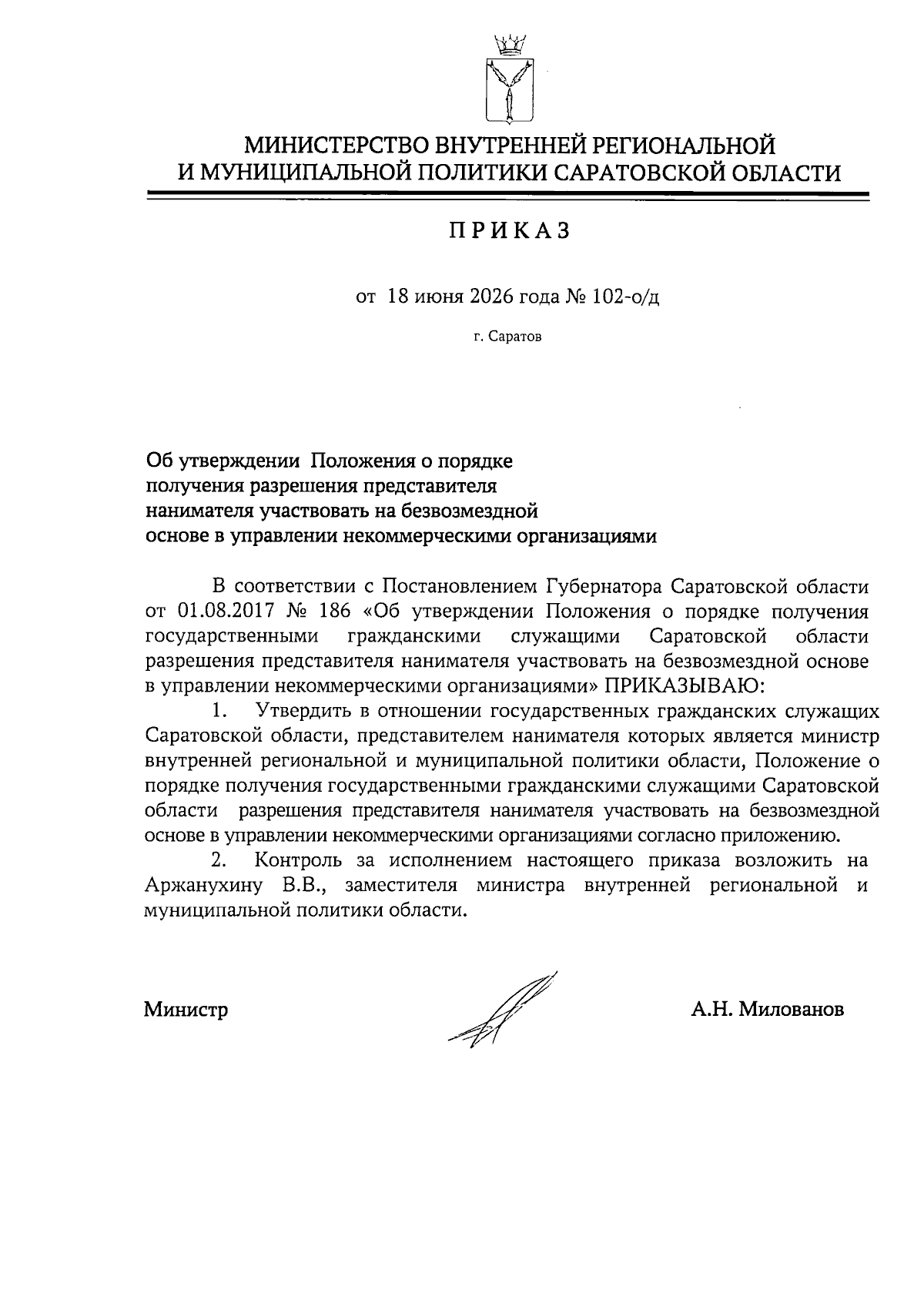 МИНИСТЕРСТВО ВНУТРЕННЕЙ РЕГИОНАЛЬНОЙ И МУНИЦИПАЛЬНОЙ ПОЛИТИКИ САРАТОВСКОЙ ОБЛАСТИ

ПРИКАЗ

от 18 июня 2026 года № 102-о/д

г. Саратов

Об утверждении Положения о порядке получения разрешения представителя нанимателя участвовать на безвозмездной основе в управлении некоммерческими организациями

В соответствии с Постановлением Губернатора Саратовской области от 01.08.2017 № 186 «Об утверждении Положения о порядке получения государственными гражданскими служащими Саратовской области разрешения представителя нанимателя участвовать на безвозмездной основе в управлении некоммерческими организациями» ПРИКАЗЫВАЮ:

1. Утвердить в отношении государственных гражданских служащих Саратовской области, представителем нанимателя которых является министр внутренней региональной и муниципальной политики области, Положение о порядке получения государственными гражданскими служащими Саратовской области разрешения представителя нанимателя участвовать на безвозмездной основе в управлении некоммерческими организациями согласно приложению.

2. Контроль за исполнением настоящего приказа возложить на Аржанухину В.В., заместителя министра внутренней региональной и муниципальной политики области.

Министр А.Н. Милованов